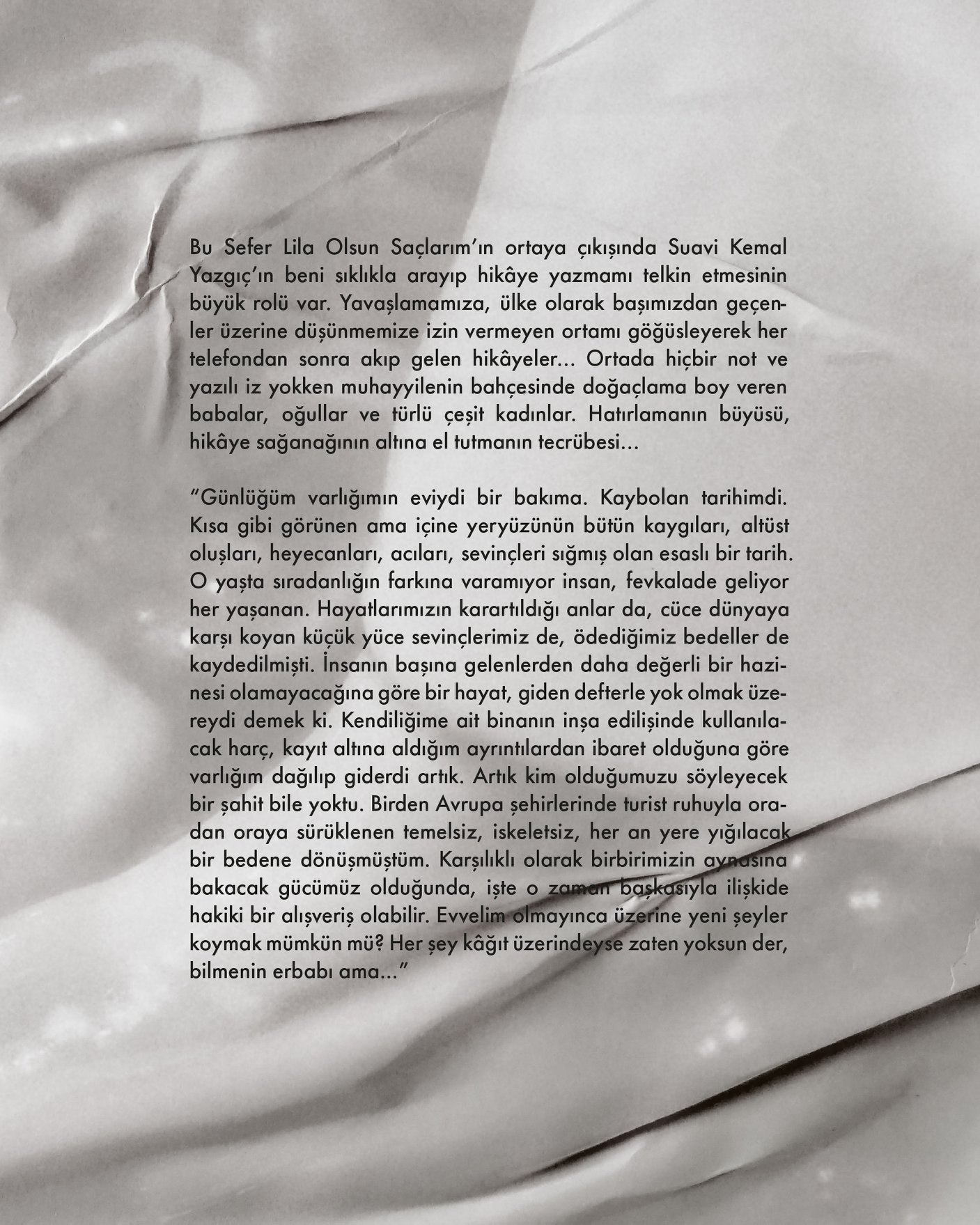 Bu Sefer Lila Olsun Saçlarım'ın ortaya çıkışında Suavi Kemal Yazgıç'ın beni sıklıkla arayıp hikâye yazmamı telkin etmesinin büyük rolü var. Yavaşlamamıza, ülke olarak başımızdan geçenler üzerine düşünmemize izin vermeyen ortamı göğüsleyerek her telefondan sonra akıp gelen hikâyeler... Ortada hiçbir not ve yazılı iz yokken muhayyilenin bahçesinde doğaçlama boy veren babalar, oğullar ve türlü çeşit kadınlar. Hatırlamanın büyüsü, hikâye sağanağının altına el tutmanın tecrübesi...

"Günlüğüm varlığımın eviydi bir bakıma. Kaybolan tarihimdi. Kısa gibi görünen ama içine yeryüzünün bütün kaygıları, altüst oluşları, heyecanları, acıları, sevinçleri sığmış olan esaslı bir tarih. O yaşta sıradanlığın farkına varamıyor insan, fevkalade geliyor her yaşanan. Hayatlarımızın karartıldığı anlar da, cüce dünyaya karşı koyan küçük yüce sevinçlerimiz de, ödediğimiz bedeller de kaydedilmişti. İnsanın başına gelenlerden daha değerli bir hazinesi olamayacağına göre bir hayat, giden defterle yok olmak üzereydi demek ki. Kendiliğime ait binanın inşa edilişinde kullanılacak harç, kayıt altına aldığım ayrıntılardan ibaret olduğuna göre varlığım dağılıp giderdi artık. Artık kim olduğumuzu söyleyecek bir şahit bile yoktu. Birden Avrupa şehirlerinde turist ruhuyla oradan oraya sürüklenen temelsiz, iskeletsiz, her an yere yığılacak bir bedene dönüşmüştüm. Karşılıklı olarak birbirimizin aynasına bakacak gücümüz olduğunda, işte o zaman başkasıyla ilişkide hakiki bir alışveriş olabilir. Evvelim olmayınca üzerine yeni şeyler koymak mümkün mü? Her şey kâğıt üzerindeyse zaten yoksun der, bilmenin erbabı ama..."